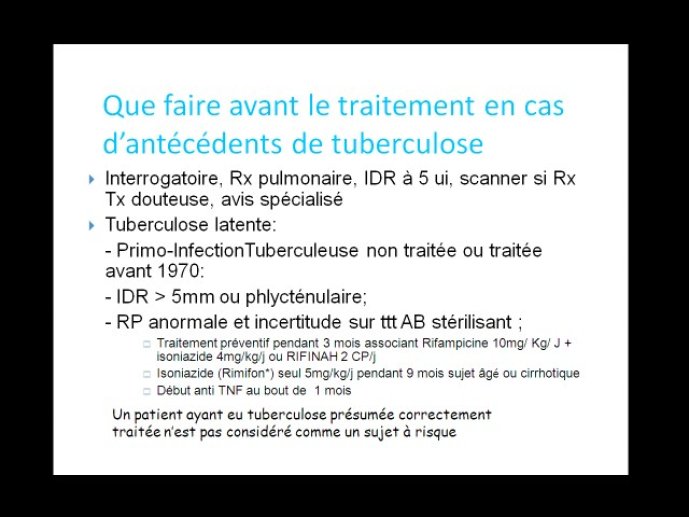 Que faire avant le traitement en cas d'antécédents de tuberculose

Interrogatoire, Rx pulmonaire, IDR à 5 ui, scanner si Rx Tx douteuse, avis spécialisé

Tuberculose latente:

- Primo-InfectionTuberculeuse non traitée ou traitée avant 1970:

- IDR > 5mm ou phlycténulaire;

- RP anormale et incertitude sur ttt AB stérilisant ;

Traitement préventif pendant 3 mois associant Rifampicine 10mg/ Kg/ J + isoniazide 4mg/kg/j ou RIFINAH 2 CP/j

Isoniazide (Rimifon*) seul 5mg/kg/j pendant 9 mois sujet âgé ou cirrhotique

Début anti TNF au bout de 1 mois

Un patient ayant eu tuberculose présumée correctement traitée n'est pas considéré comme un sujet à risque